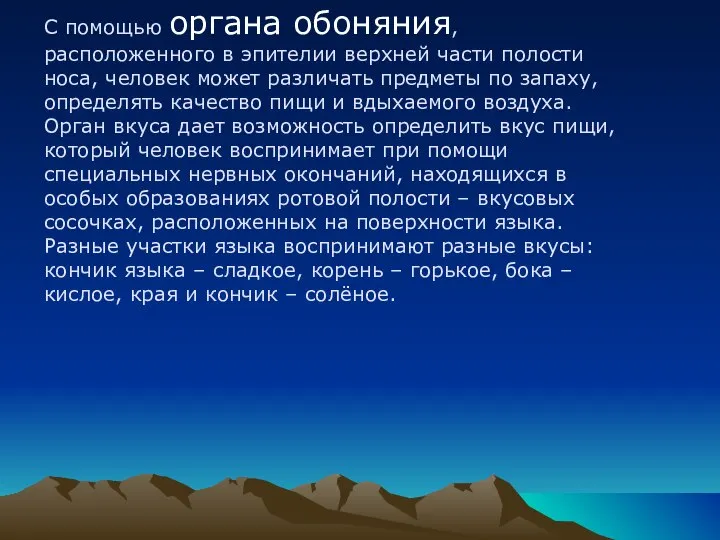 С помощью органа обоняния, расположенного в эпителии верхней части полости носа, человек может различать предметы по запаху, определять качество пищи и вдыхаемого воздуха. Орган вкуса дает возможность определить вкус пищи, который человек воспринимает при помощи специальных нервных окончаний, находящихся в особых образованиях ротовой полости – вкусовых сосочках, расположенных на поверхности языка. Разные участки языка воспринимают разные вкусы: кончик языка – сладкое, корень – горькое, бока – кислое, края и кончик – солёное.